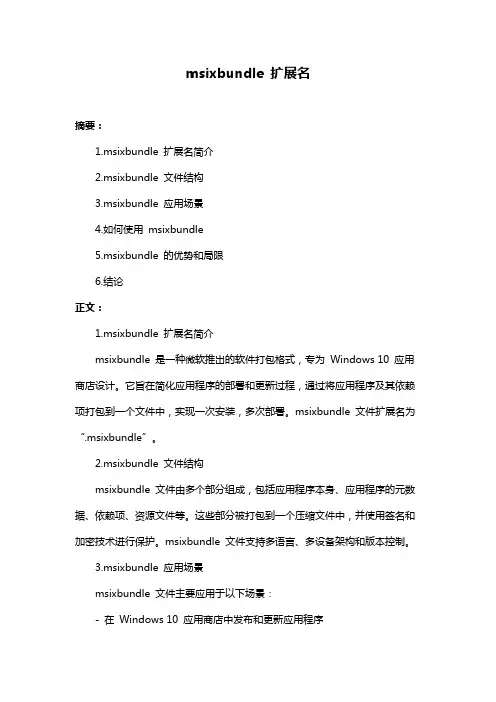 msixbundle 扩展名

摘要：

1.msixbundle 扩展名简介

2.msixbundle 文件结构

3.msixbundle 应用场景

4.如何使用 msixbundle

5.msixbundle 的优势和局限

6.结论

正文：

1.msixbundle 扩展名简介

msixbundle 是一种微软推出的软件打包格式，专为 Windows 10 应用商店设计。它旨在简化应用程序的部署和更新过程，通过将应用程序及其依赖项打包到一个文件中，实现一次安装，多次部署。msixbundle 文件扩展名为“.msixbundle”。

2.msixbundle 文件结构

msixbundle 文件由多个部分组成，包括应用程序本身、应用程序的元数据、依赖项、资源文件等。这些部分被打包到一个压缩文件中，并使用签名和加密技术进行保护。msixbundle 文件支持多语言、多设备架构和版本控制。

3.msixbundle 应用场景

msixbundle 文件主要应用于以下场景：

- 在 Windows 10 应用商店中发布和更新应用程序